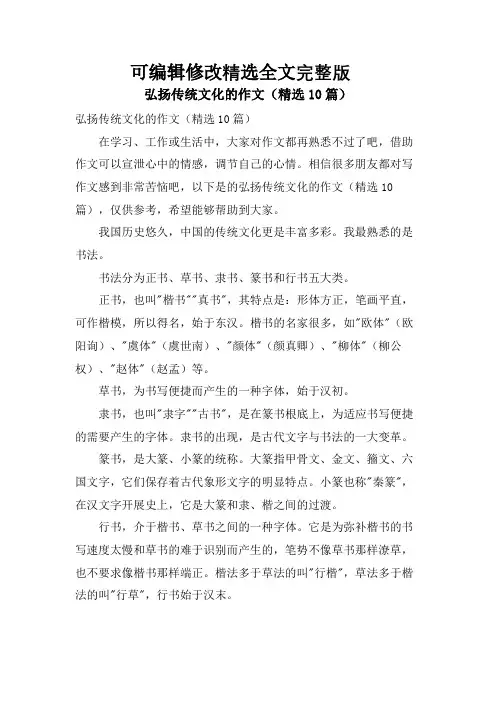 可编辑修改精选全文完整版
弘扬传统文化的作文（精选10篇）

弘扬传统文化的作文（精选10篇）

在学习、工作或生活中，大家对作文都再熟悉不过了吧，借助作文可以宣泄心中的情感，调节自己的心情。相信很多朋友都对写作文感到非常苦恼吧，以下是的弘扬传统文化的作文（精选10篇），仅供参考，希望能够帮助到大家。

我国历史悠久，中国的传统文化更是丰富多彩。我最熟悉的是书法。

书法分为正书、草书、隶书、篆书和行书五大类。

正书，也叫"楷书""真书"，其特点是：形体方正，笔画平直，可作楷模，所以得名，始于东汉。楷书的名家很多，如"欧体"（欧阳询）、"虞体"（虞世南）、"颜体"（颜真卿）、"柳体"（柳公权）、"赵体"（赵孟）等。

草书，为书写便捷而产生的一种字体，始于汉初。

隶书，也叫"隶字""古书"，是在篆书根底上，为适应书写便捷的需要产生的字体。隶书的出现，是古代文字与书法的一大变革。

篆书，是大篆、小篆的统称。大篆指甲骨文、金文、籀文、六国文字，它们保存着古代象形文字的明显特点。小篆也称"秦篆"，在汉文字开展史上，它是大篆和隶、楷之间的过渡。

行书，介于楷书、草书之间的一种字体。它是为弥补楷书的书写速度太慢和草书的难于识别而产生的，笔势不像草书那样潦草，也不要求像楷书那样端正。楷法多于草法的叫"行楷"，草法多于楷法的叫"行草"，行书始于汉末。